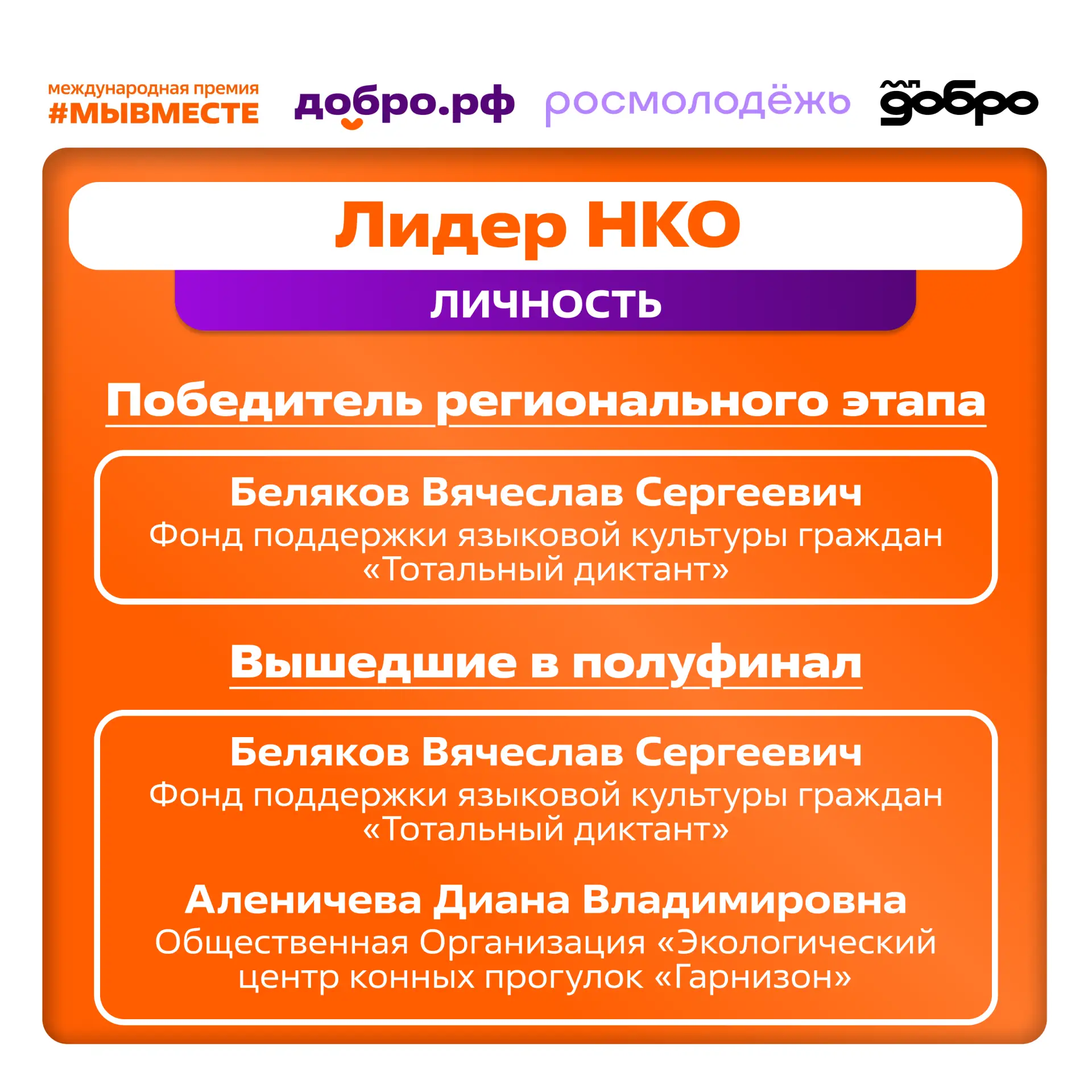 международная премия
#МЫВМЕСТЕ

добро.рф

росмолодёжь

добро

Лидер НКО

личность

Победитель регионального этапа

Беляков Вячеслав Сергеевич
Фонд поддержки языковой культуры граждан «Тотальный диктант»

Вышедшие в полуфинал

Беляков Вячеслав Сергеевич
Фонд поддержки языковой культуры граждан «Тотальный диктант»

Аленичева Диана Владимировна
Общественная Организация «Экологический центр конных прогулок «Гарнизон»